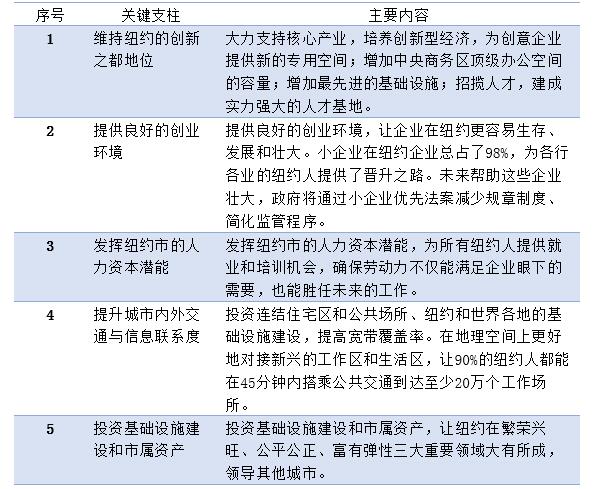 | 序号 | 关键支柱 | 主要内容 |
|---|---|---|
| 1 | 维持纽约的创新之都地位 | 大力支持核心产业，培养创新型经济，为创意企业提供新的专用空间；增加中央商务区顶级办公空间的容量；增加最先进的基础设施；招揽人才，建成实力强大的人才基地。 |
| 2 | 提供良好的创业环境 | 提供良好的创业环境，让企业在纽约更容易生存、发展和壮大。小企业在纽约企业总占了98%，为各行各业的纽约人提供了晋升之路。未来帮助这些企业壮大，政府将通过小企业优先法案减少规章制度、简化监管程序。 |
| 3 | 发挥纽约市的人力资本潜能 | 发挥纽约市的人力资本潜能，为所有纽约人提供就业和培训机会，确保劳动力不仅能满足企业眼下的需要，也能胜任未来的工作。 |
| 4 | 提升城市内外交通与信息联系度 | 投资连结住宅区和公共场所、纽约和世界各地的基础设施建设，提高宽带覆盖率。在地理空间上更好地对接新兴的工作区和生活区，让90%的纽约人都能在45分钟内搭乘公共交通到达至少20万个工作场所。 |
| 5 | 投资基础设施建设和市属资产 | 投资基础设施建设和市属资产，让纽约在繁荣兴旺、公平公正、富有弹性三大重要领域大有所成，领导其他城市。 |